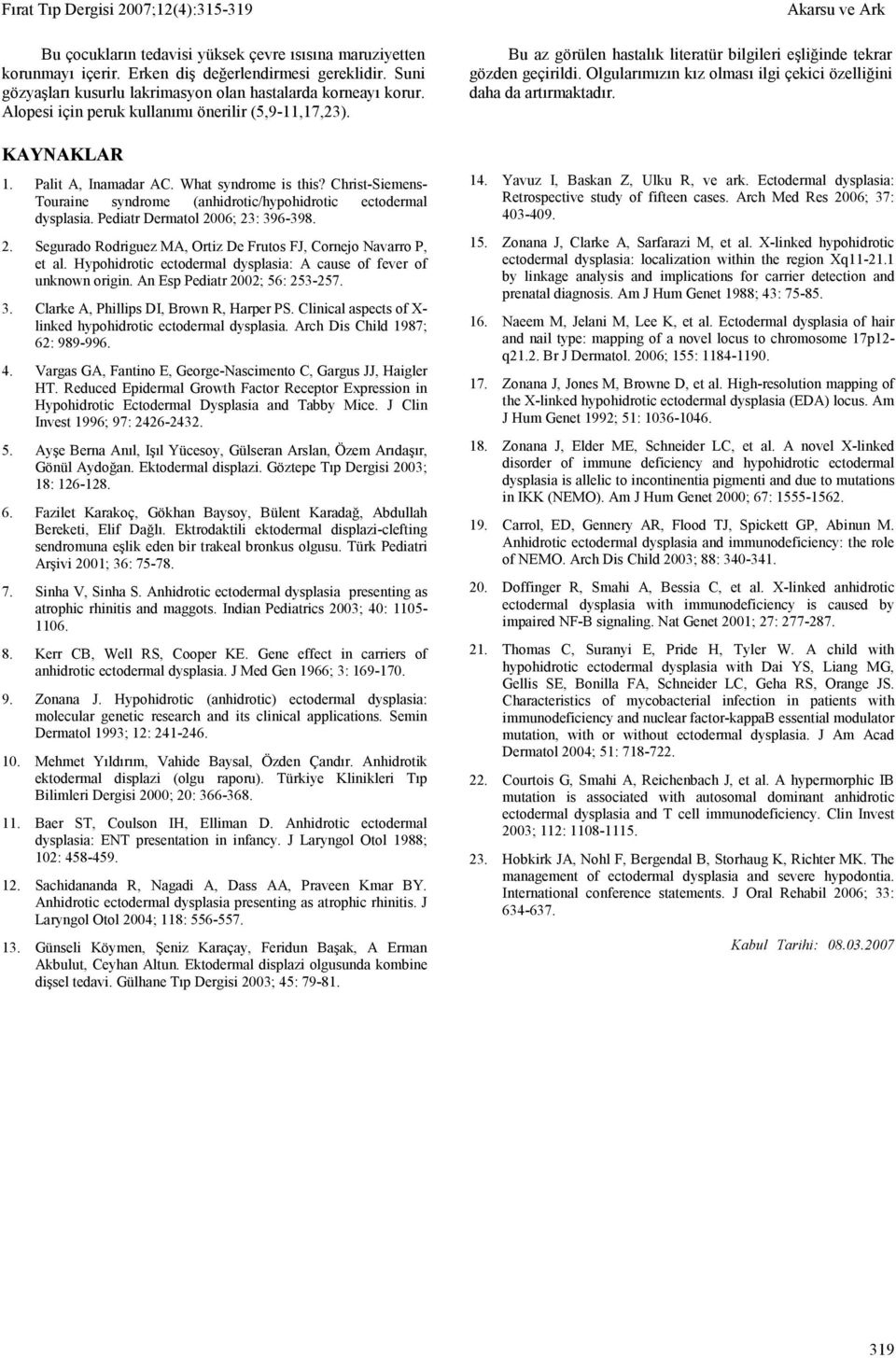 Fırat Tıp Dergisi 2007;12(4):315-319

Akarsu ve Ark

Bu çocukların tedavisi yüksek çevre ısısına maruziyetten korunmayı içerir. Erken diş değerlendirmesi gereklidir. Suni gözyaşları kusurlu lakrimasyon olan hastalarda korneayı korur. Alopesi için peruk kullanımı önerilir (5,9-11,17,23).

Bu az görülen hastalık literatür bilgileri eşliğinde tekrar gözden geçirildi. Olgularımızın kız olması ilgi çekici özelliğini daha da artırmaktadır.

KAYNAKLAR

1. Palit A, Inamadar AC. What syndrome is this? Christ-Siemens-Touraine syndrome (anhidrotic/hypohidrotic ectodermal dysplasia. Pediatr Dermatol 2006; 23: 396-398.

2. Segurado Rodriguez MA, Ortiz De Frutos FJ, Cornejo Navarro P, et al. Hypohidrotic ectodermal dysplasia: A cause of fever of unknown origin. An Esp Pediatr 2002; 56: 253-257.

3. Clarke A, Phillips DI, Brown R, Harper PS. Clinical aspects of X-linked hypohidrotic ectodermal dysplasia. Arch Dis Child 1987; 62: 989-996.

4. Vargas GA, Fantino E, George-Nascimento C, Gargus JJ, Haigler HT. Reduced Epidermal Growth Factor Receptor Expression in Hypohidrotic Ectodermal Dysplasia and Tabby Mice. J Clin Invest 1996; 97: 2426-2432.

5. Ayşe Berna Anıl, Işıl Yücesoy, Gülseran Arslan, Özem Arıdaşır, Gönül Aydoğan. Ektodermal displazi. Göztepe Tıp Dergisi 2003; 18: 126-128.

6. Fazilet Karakoç, Gökhan Baysoy, Bülent Karadağ, Abdullah Bereketi, Elif Dağlı. Ektrodaktili ektodermal displazi-clefting sendromuna eşlik eden bir trakeal bronkus olgusu. Türk Pediatri Arşivi 2001; 36: 75-78.

7. Sinha V, Sinha S. Anhidrotic ectodermal dysplasia presenting as atrophic rhinitis and maggots. Indian Pediatrics 2003; 40: 1105-1106.

8. Kerr CB, Well RS, Cooper KE. Gene effect in carriers of anhidrotic ectodermal dysplasia. J Med Gen 1966; 3: 169-170.

9. Zonana J. Hypohidrotic (anhidrotic) ectodermal dysplasia: molecular genetic research and its clinical applications. Semin Dermatol 1993; 12: 241-246.

10. Mehmet Yıldırım, Vahide Baysal, Özden Çandır. Anhidrotik ektodermal displazi (olgu raporu). Türkiye Klinikleri Tıp Bilimleri Dergisi 2000; 20: 366-368.

11. Baer ST, Coulson IH, Elliman D. Anhidrotic ectodermal dysplasia: ENT presentation in infancy. J Laryngol Otol 1988; 102: 458-459.

12. Sachidananda R, Nagadi A, Dass AA, Praveen Kmar BY. Anhidrotic ectodermal dysplasia presenting as atrophic rhinitis. J Laryngol Otol 2004; 118: 556-557.

13. Günseli Köymen, Şeniz Karaçay, Feridun Başak, A Erman Akbulut, Ceyhan Altun. Ektodermal displazi olgusunda kombine dişsel tedavi. Gülhane Tıp Dergisi 2003; 45: 79-81.

14. Yavuz I, Baskan Z, Ulku R, ve ark. Ectodermal dysplasia: Retrospective study of fifteen cases. Arch Med Res 2006; 37: 403-409.

15. Zonana J, Clarke A, Sarfarazi M, et al. X-linked hypohidrotic ectodermal dysplasia: localization within the region Xq11-21.1 by linkage analysis and implications for carrier detection and prenatal diagnosis. Am J Hum Genet 1988; 43: 75-85.

16. Naeem M, Jelani M, Lee K, et al. Ectodermal dysplasia of hair and nail type: mapping of a novel locus to chromosome 17p12-q21.2. Br J Dermatol. 2006; 155: 1184-1190.

17. Zonana J, Jones M, Browne D, et al. High-resolution mapping of the X-linked hypohidrotic ectodermal dysplasia (EDA) locus. Am J Hum Genet 1992; 51: 1036-1046.

18. Zonana J, Elder ME, Schneider LC, et al. A novel X-linked disorder of immune deficiency and hypohidrotic ectodermal dysplasia is allelic to incontinentia pigmenti and due to mutations in IKK (NEMO). Am J Hum Genet 2000; 67: 1555-1562.

19. Carrol, ED, Gennery AR, Flood TJ, Spickett GP, Abinun M. Anhidrotic ectodermal dysplasia and immunodeficiency: the role of NEMO. Arch Dis Child 2003; 88: 340-341.

20. Doffinger R, Smahi A, Bessia C, et al. X-linked anhidrotic ectodermal dysplasia with immunodeficiency is caused by impaired NF-B signaling. Nat Genet 2001; 27: 277-287.

21. Thomas C, Suranyi E, Pride H, Tyler W. A child with hypohidrotic ectodermal dysplasia with Dai YS, Liang MG, Gellis SE, Bonilla FA, Schneider LC, Geha RS, Orange JS. Characteristics of mycobacterial infection in patients with immunodeficiency and nuclear factor-kappaB essential modulator mutation, with or without ectodermal dysplasia. J Am Acad Dermatol 2004; 51: 718-722.

22. Courtois G, Smahi A, Reichenbach J, et al. A hypermorphic IB mutation is associated with autosomal dominant anhidrotic ectodermal dysplasia and T cell immunodeficiency. Clin Invest 2003; 112: 1108-1115.

23. Hobkirk JA, Nohl F, Bergendal B, Storhaug K, Richter MK. The management of ectodermal dysplasia and severe hypodontia. International conference statements. J Oral Rehabil 2006; 33: 634-637.

Kabul Tarihi: 08.03.2007

319